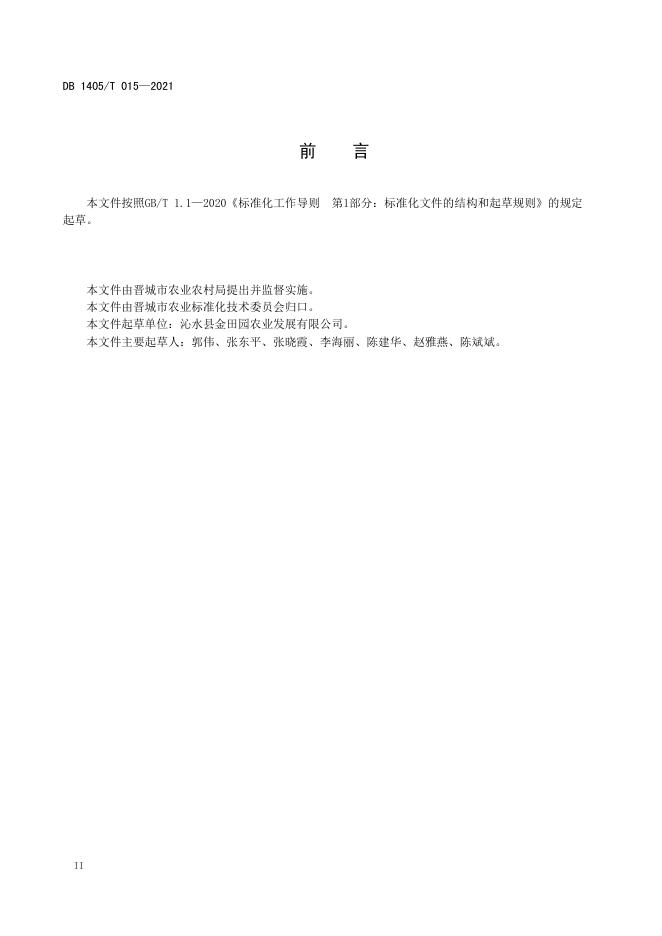 DB 1405/T 015—2021

前　言

本文件按照GB/T 1.1—2020《标准化工作导则　第1部分：标准化文件的结构和起草规则》的规定起草。

本文件由晋城市农业农村局提出并监督实施。
本文件由晋城市农业标准化技术委员会归口。
本文件起草单位：沁水县金田园农业发展有限公司。
本文件主要起草人：郭伟、张东平、张晓霞、李海丽、陈建华、赵雅燕、陈斌斌。

II